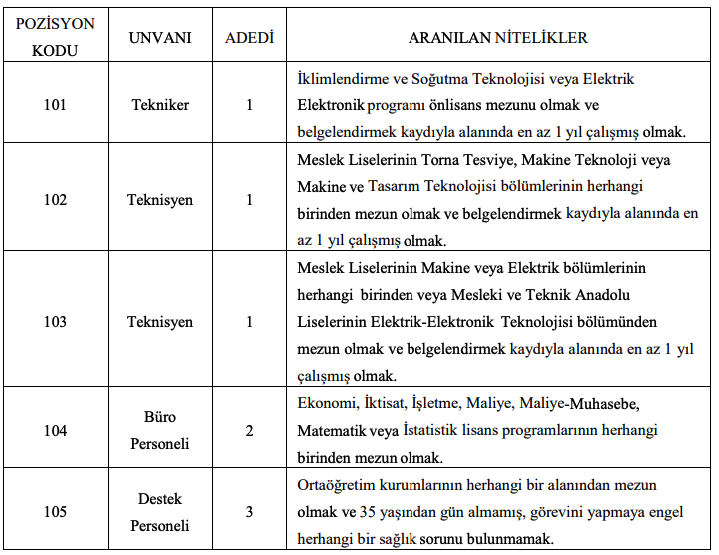 | POZİSYON KODU | UNVANI | ADEDİ | ARANILAN NİTELİKLER |
|---|---|---|---|
| 101 | Tekniker | 1 | İklimlendirme ve Soğutma Teknolojisi veya Elektrik Elektronik programı önlisans mezunu olmak ve belgelendirmek kaydıyla alanında en az 1 yıl çalışmış olmak. |
| 102 | Teknisyen | 1 | Meslek Liselerinin Torna Tesviye, Makine Teknoloji veya Makine ve Tasarım Teknolojisi bölümlerinin herhangi birinden mezun olmak ve belgelendirmek kaydıyla alanında en az 1 yıl çalışmış olmak. |
| 103 | Teknisyen | 1 | Meslek Liselerinin Makine veya Elektrik bölümlerinin herhangi birinden veya Mesleki ve Teknik Anadolu Liselerinin Elektrik-Elektronik Teknolojisi bölümünden mezun olmak ve belgelendirmek kaydıyla alanında en az 1 yıl çalışmış olmak. |
| 104 | Büro Personeli | 2 | Ekonomi, İktisat, İşletme, Maliye, Maliye-Muhasebe, Matematik veya İstatistik lisans programlarının herhangi birinden mezun olmak. |
| 105 | Destek Personeli | 3 | Ortaöğretim kurumlarının herhangi bir alanından mezun olmak ve 35 yaşından gün almamış, görevini yapmaya engel herhangi bir sağlık sorunu bulunmamak. |